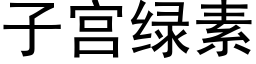 子宫绿素